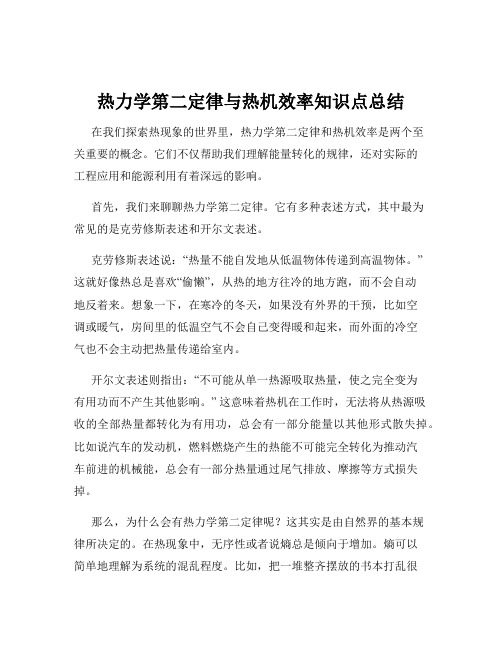 热力学第二定律与热机效率知识点总结

在我们探索热现象的世界里，热力学第二定律和热机效率是两个至关重要的概念。它们不仅帮助我们理解能量转化的规律，还对实际的工程应用和能源利用有着深远的影响。

首先，我们来聊聊热力学第二定律。它有多种表述方式，其中最为常见的是克劳修斯表述和开尔文表述。

克劳修斯表述说：“热量不能自发地从低温物体传递到高温物体。”这就好像热总是喜欢“偷懒”，从热的地方往冷的地方跑，而不会自动地反着来。想象一下，在寒冷的冬天，如果没有外界的干预，比如空调或暖气，房间里的低温空气不会自己变得暖和起来，而外面的冷空气也不会主动把热量传递给室内。

开尔文表述则指出：“不可能从单一热源吸取热量，使之完全变为有用功而不产生其他影响。”这意味着热机在工作时，无法将从热源吸收的全部热量都转化为有用功，总会有一部分能量以其他形式散失掉。比如说汽车的发动机，燃料燃烧产生的热能不可能完全转化为推动汽车前进的机械能，总会有一部分热量通过尾气排放、摩擦等方式损失掉。

那么，为什么会有热力学第二定律呢？这其实是由自然界的基本规律所决定的。在热现象中，无序性或者说熵总是倾向于增加。熵可以简单地理解为系统的混乱程度。比如，把一堆整齐摆放的书本打乱很